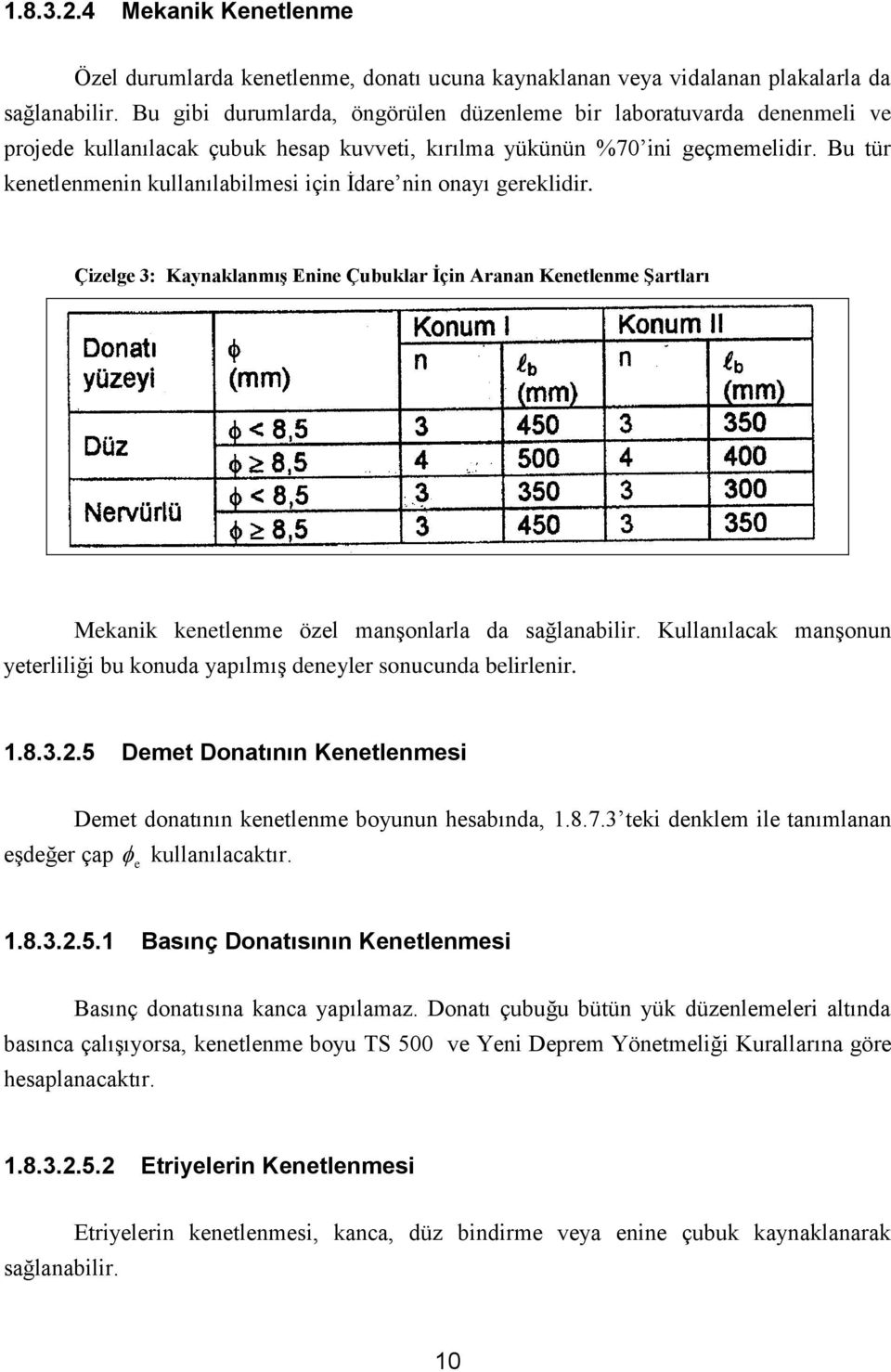 1.8.3.2.4 Mekanik Kenetlenme

Özel durumlarda kenetlenme, donatı ucuna kaynaklanan veya vidalanan plakalarla da sağlanabilir. Bu gibi durumlarda, öngörülen düzenleme bir laboratuvarda denenmeli ve projede kullanılacak çubuk hesap kuvveti, kırılma yükünün %70'ini geçmemelidir. Bu tür kenetlenmenin kullanılabilmesi için İdare'nin onayı gereklidir.

Çizelge 3: Kaynaklanmış Enine Çubuklar İçin Aranan Kenetlenme Şartları

| Donatı yüzeyi | $\phi$ (mm) | Konum I n | Konum I $\ell_b$ (mm) | Konum II n | Konum II $\ell_b$ (mm) |
|---|---|---|---|---|---|
| Düz | $\phi < 8,5$ | 3 | 450 | 3 | 350 |
| | $\phi \geq 8,5$ | 4 | 500 | 4 | 400 |
| Nervürlü | $\phi < 8,5$ | 3 | 350 | 3 | 300 |
| | $\phi \geq 8,5$ | 3 | 450 | 3 | 350 |

Mekanik kenetlenme özel manşonlarla da sağlanabilir. Kullanılacak manşonun yeterliliği bu konuda yapılmış deneyler sonucunda belirlenir.

1.8.3.2.5 Demet Donatının Kenetlenmesi

Demet donatının kenetlenme boyunun hesabında, 1.8.7.3'teki denklem ile tanımlanan eşdeğer çap $\phi_e$ kullanılacaktır.

1.8.3.2.5.1 Basınç Donatısının Kenetlenmesi

Basınç donatısına kanca yapılamaz. Donatı çubuğu bütün yük düzenlemeleri altında basınca çalışıyorsa, kenetlenme boyu TS 500 ve Yeni Deprem Yönetmeliği Kurallarına göre hesaplanacaktır.

1.8.3.2.5.2 Etriyelerin Kenetlenmesi

Etriyelerin kenetlenmesi, kanca, düz bindirme veya enine çubuk kaynaklanarak sağlanabilir.

10